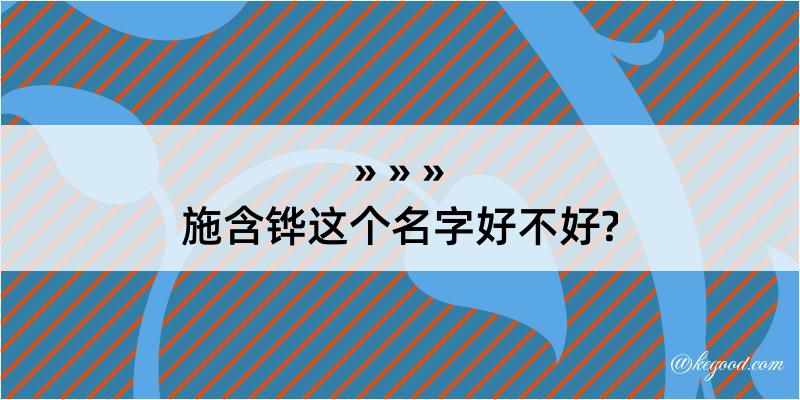 » » »
施含铧这个名字好不好?

@kegood.com